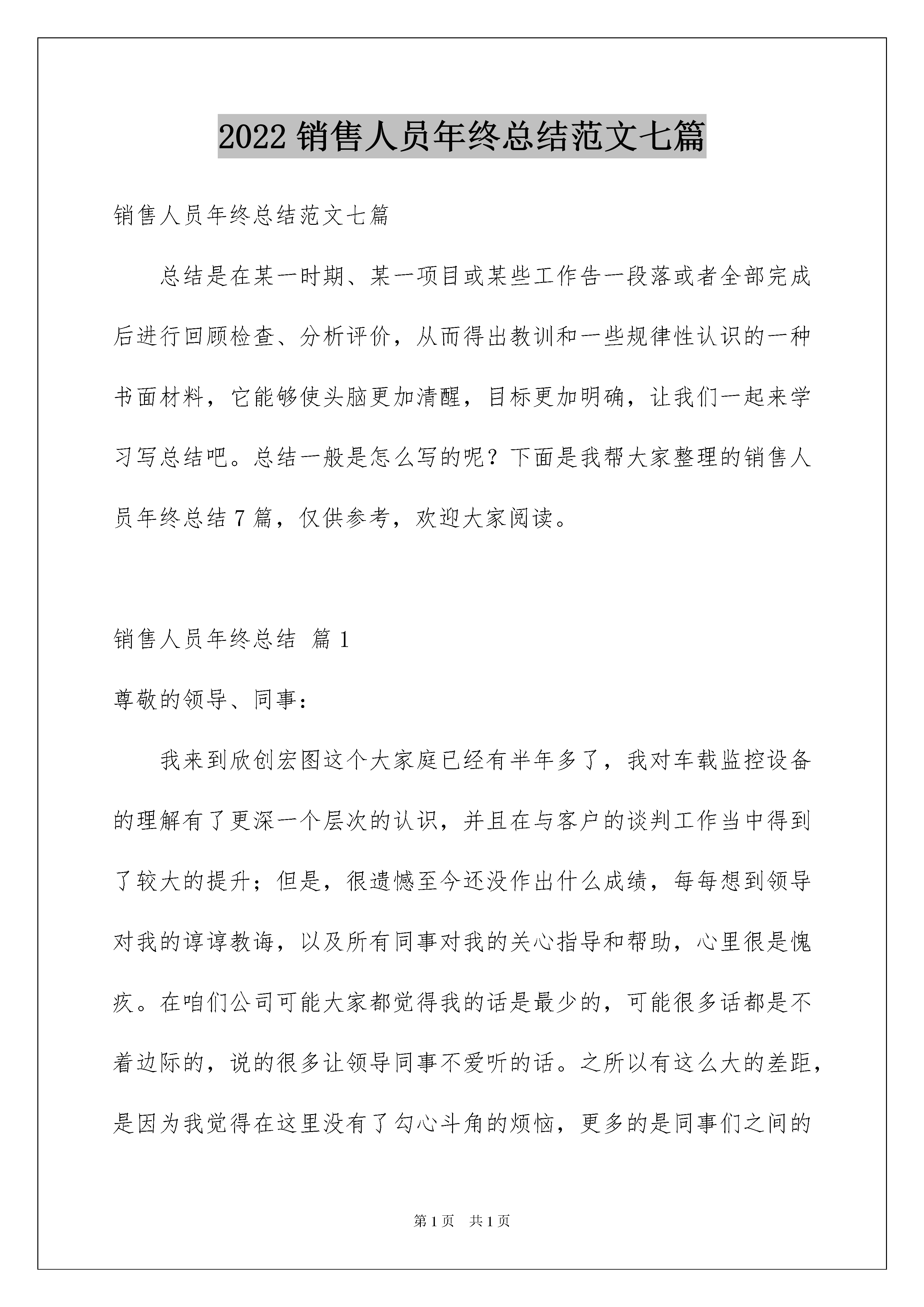 2022销售人员年终总结范文七篇

销售人员年终总结范文七篇

总结是在某一时期、某一项目或某些工作告一段落或者全部完成后进行回顾检查、分析评价，从而得出教训和一些规律性认识的一种书面材料，它能够使头脑更加清醒，目标更加明确，让我们一起来学习写总结吧。总结一般是怎么写的呢？下面是我帮大家整理的销售人员年终总结7篇，仅供参考，欢迎大家阅读。

销售人员年终总结 篇1

尊敬的领导、同事：

我来到欣创宏图这个大家庭已经有半年多了，我对车载监控设备的理解有了更深一个层次的认识，并且在与客户的谈判工作当中得到了较大的提升；但是，很遗憾至今还没作出什么成绩，每每想到领导对我的谆谆教诲，以及所有同事对我的关心指导和帮助，心里很是愧疚。在咱们公司可能大家都觉得我的话是最少的，可能很多话都是不着边际的，说的很多让领导同事不爱听的话。之所以有这么大的差距，是因为我觉得在这里没有了勾心斗角的烦恼，更多的是同事们之间的

第1页 共1页